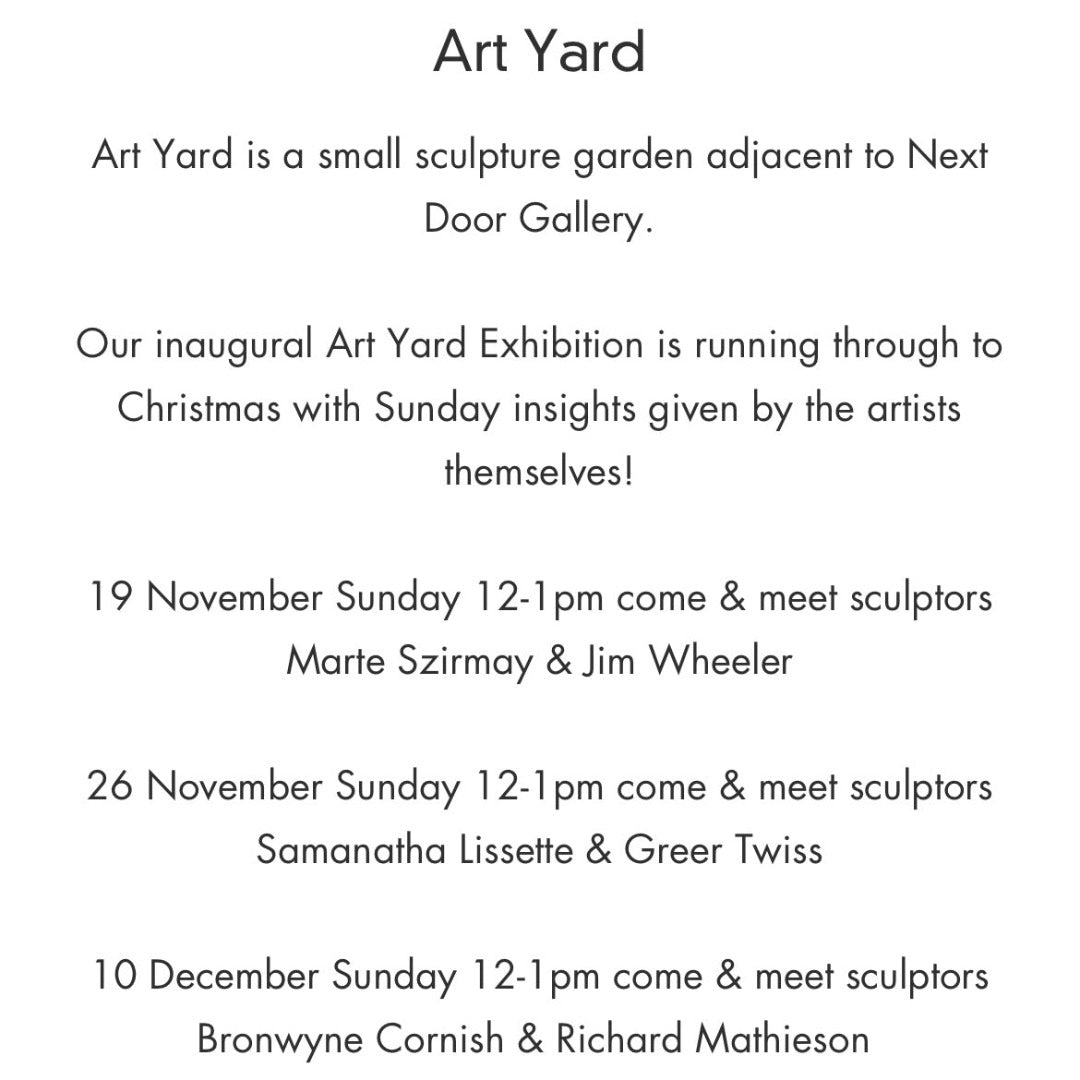 Art Yard

Art Yard is a small sculpture garden adjacent to Next Door Gallery.

Our inaugural Art Yard Exhibition is running through to Christmas with Sunday insights given by the artists themselves!

19 November Sunday 12-1pm come & meet sculptors Marte Szirmay & Jim Wheeler

26 November Sunday 12-1pm come & meet sculptors Samanatha Lissette & Greer Twiss

10 December Sunday 12-1pm come & meet sculptors Bronwyne Cornish & Richard Mathieson